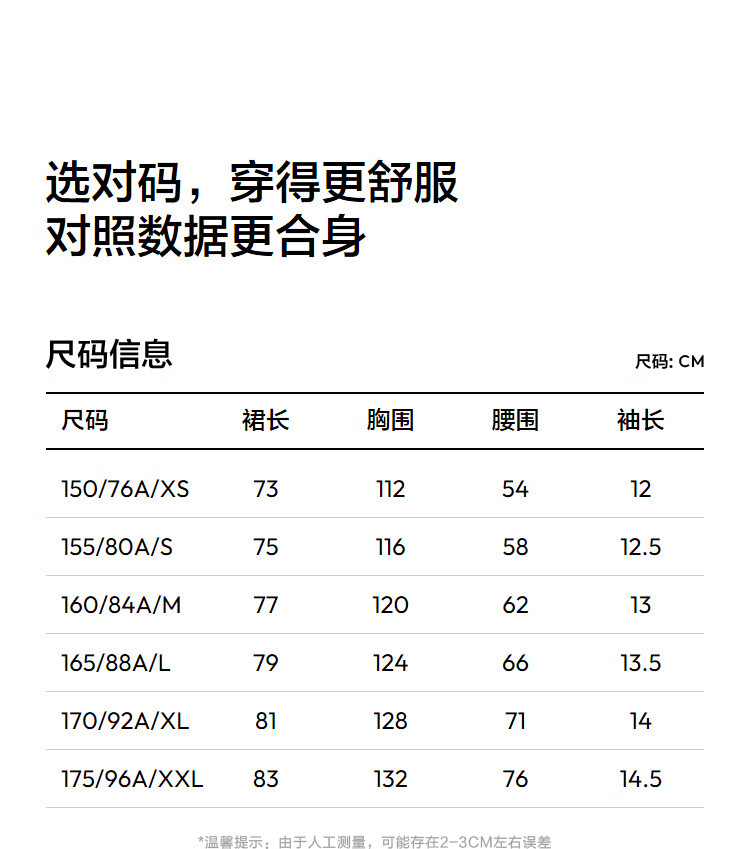 选对码，穿得更舒服
对照数据更合身

尺码信息

尺码: CM

| 尺码 | 裙长 | 胸围 | 腰围 | 袖长 |
|---|---|---|---|---|
| 150/76A/XS | 73 | 112 | 54 | 12 |
| 155/80A/S | 75 | 116 | 58 | 12.5 |
| 160/84A/M | 77 | 120 | 62 | 13 |
| 165/88A/L | 79 | 124 | 66 | 13.5 |
| 170/92A/XL | 81 | 128 | 71 | 14 |
| 175/96A/XXL | 83 | 132 | 76 | 14.5 |

*温馨提示：由于人工测量，可能存在2-3CM左右误差